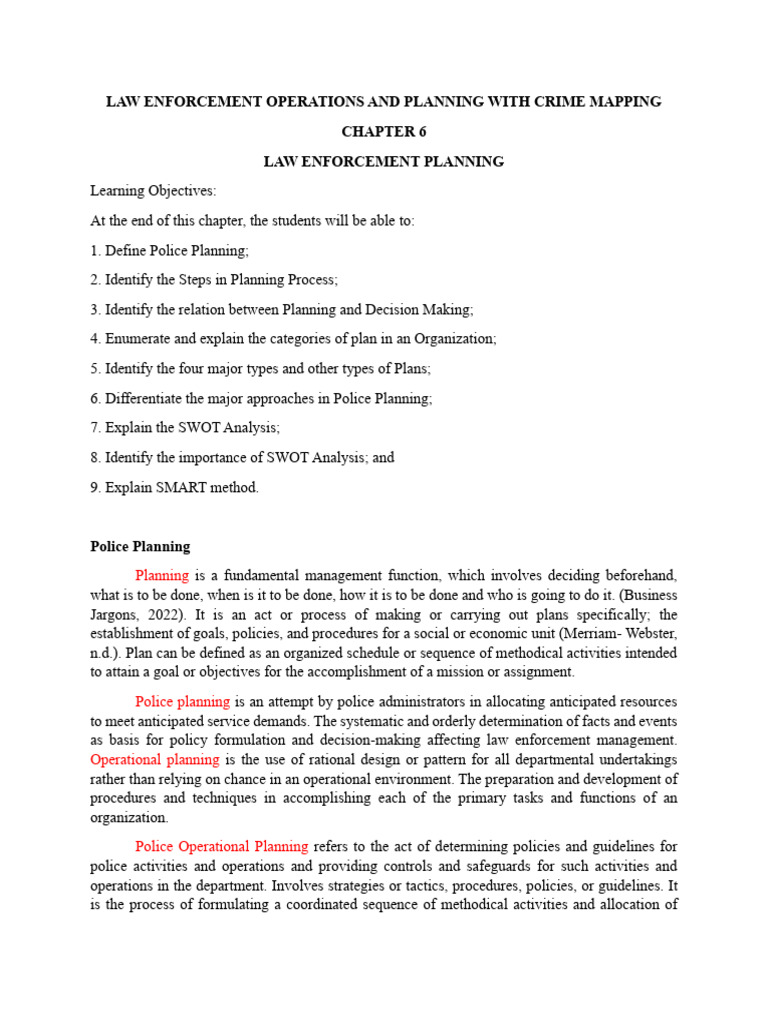 LAW ENFORCEMENT OPERATIONS AND PLANNING WITH CRIME MAPPING

CHAPTER 6

LAW ENFORCEMENT PLANNING

Learning Objectives:

At the end of this chapter, the students will be able to:

1. Define Police Planning;

2. Identify the Steps in Planning Process;

3. Identify the relation between Planning and Decision Making;

4. Enumerate and explain the categories of plan in an Organization;

5. Identify the four major types and other types of Plans;

6. Differentiate the major approaches in Police Planning;

7. Explain the SWOT Analysis;

8. Identify the importance of SWOT Analysis; and

9. Explain SMART method.

Police Planning

Planning is a fundamental management function, which involves deciding beforehand, what is to be done, when is it to be done, how it is to be done and who is going to do it. (Business Jargons, 2022). It is an act or process of making or carrying out plans specifically; the establishment of goals, policies, and procedures for a social or economic unit (Merriam- Webster, n.d.). Plan can be defined as an organized schedule or sequence of methodical activities intended to attain a goal or objectives for the accomplishment of a mission or assignment.

Police planning is an attempt by police administrators in allocating anticipated resources to meet anticipated service demands. The systematic and orderly determination of facts and events as basis for policy formulation and decision-making affecting law enforcement management. Operational planning is the use of rational design or pattern for all departmental undertakings rather than relying on chance in an operational environment. The preparation and development of procedures and techniques in accomplishing each of the primary tasks and functions of an organization.

Police Operational Planning refers to the act of determining policies and guidelines for police activities and operations and providing controls and safeguards for such activities and operations in the department. Involves strategies or tactics, procedures, policies, or guidelines. It is the process of formulating a coordinated sequence of methodical activities and allocation of